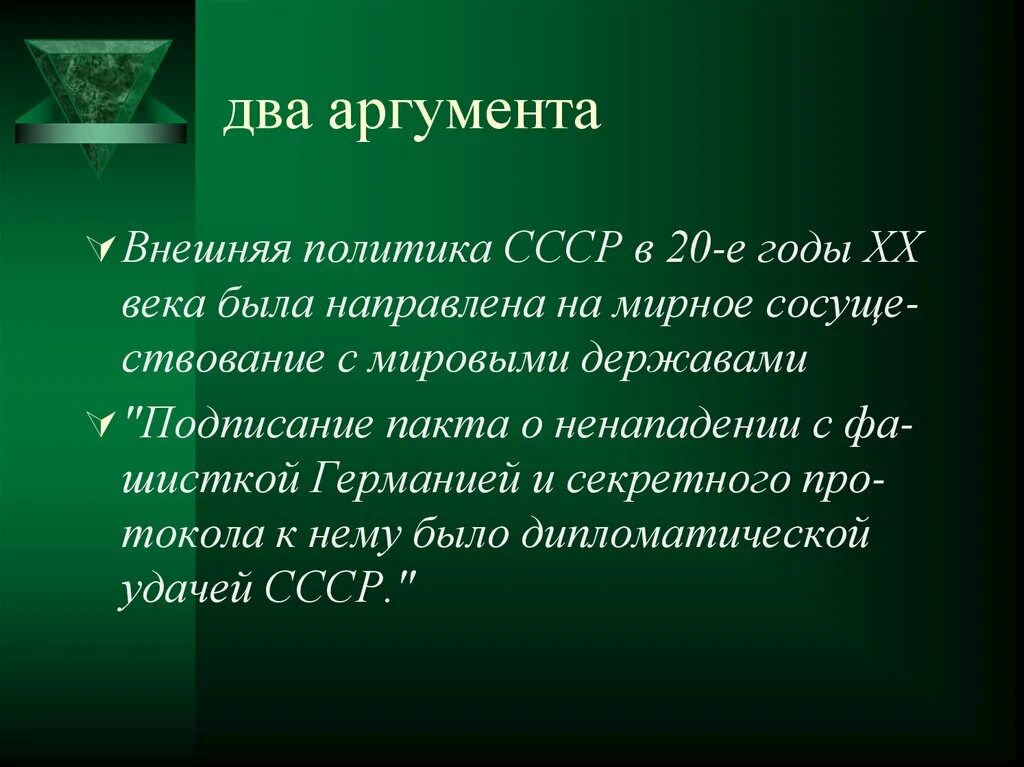 два аргумента

Внешняя политика СССР в 20-е годы XX века была направлена на мирное сосуществование с мировыми державами

"Подписание пакта о ненападении с фашисткой Германией и секретного протокола к нему было дипломатической удачей СССР."